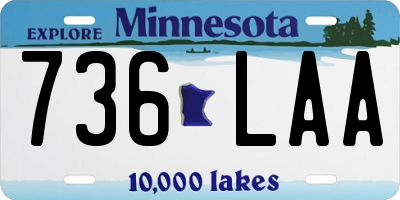 EXPLORE Minnesota

736 LAA

10,000 lakes